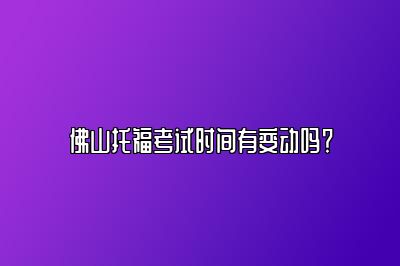 佛山托福考试时间有变动吗？